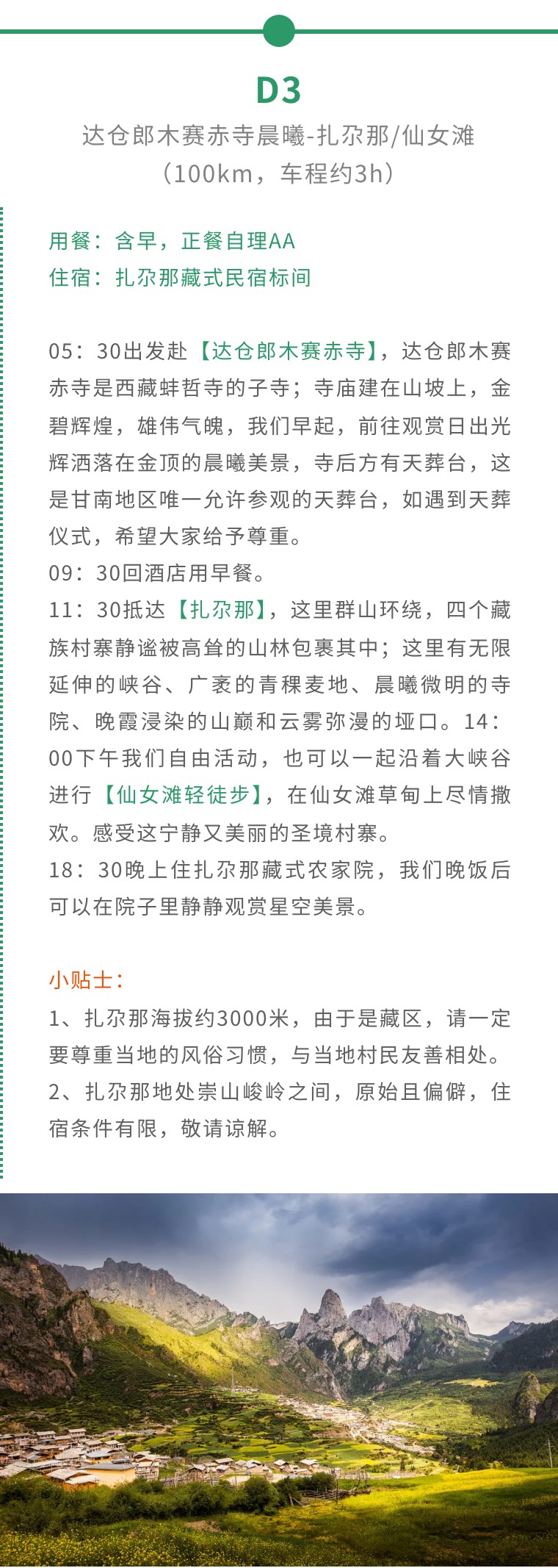 D3

达仓郎木赛赤寺晨曦-扎尕那/仙女滩
（100km，车程约3h）

用餐：含早，正餐自理AA
住宿：扎尕那藏式民宿标间

05：30出发赴【达仓郎木赛赤寺】，达仓郎木赛赤寺是西藏蚌哲寺的子寺；寺庙建在山坡上，金碧辉煌，雄伟气魄，我们早起，前往观赏日出光辉洒落在金顶的晨曦美景，寺后方有天葬台，这是甘南地区唯一允许参观的天葬台，如遇到天葬仪式，希望大家给予尊重。
09：30回酒店用早餐。
11：30抵达【扎尕那】，这里群山环绕，四个藏族村寨静谧被高耸的山林包裹其中；这里有无限延伸的峡谷、广袤的青稞麦地、晨曦微明的寺院、晚霞浸染的山巅和云雾弥漫的垭口。14：00下午我们自由活动，也可以一起沿着大峡谷进行【仙女滩轻徒步】，在仙女滩草甸上尽情撒欢。感受这宁静又美丽的圣境村寨。
18：30晚上住扎尕那藏式农家院，我们晚饭后可以在院子里静静观赏星空美景。

小贴士：
1、扎尕那海拔约3000米，由于是藏区，请一定要尊重当地的风俗习惯，与当地村民友善相处。
2、扎尕那地处崇山峻岭之间，原始且偏僻，住宿条件有限，敬请谅解。